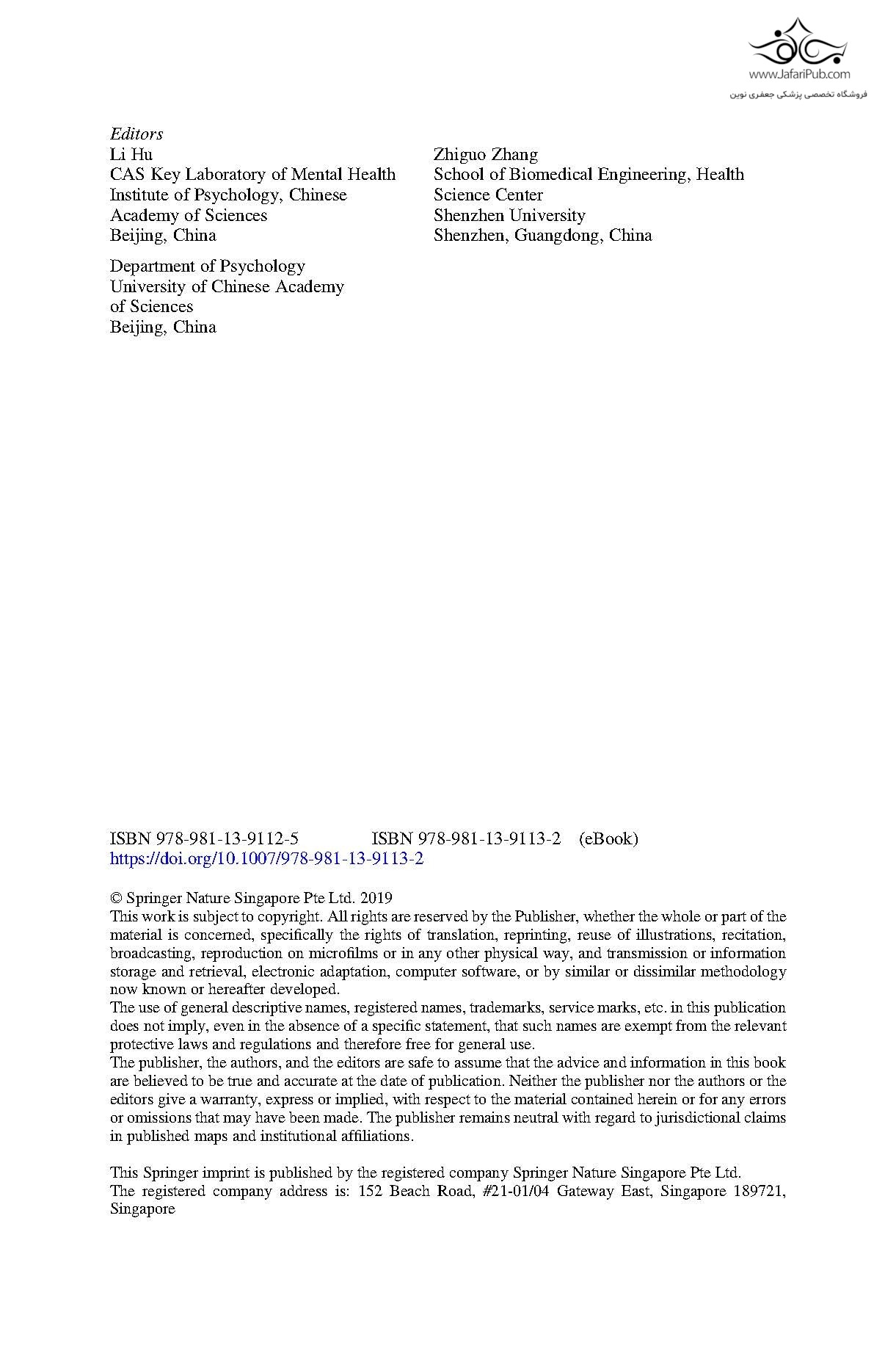 www.JafariPub.com
فروشگاه تخصصی پزشکی جعفری نوین

Editors
Li Hu
CAS Key Laboratory of Mental Health
Institute of Psychology, Chinese Academy of Sciences
Beijing, China

Department of Psychology
University of Chinese Academy of Sciences
Beijing, China

Zhiguo Zhang
School of Biomedical Engineering, Health Science Center
Shenzhen University
Shenzhen, Guangdong, China

ISBN 978-981-13-9112-5    ISBN 978-981-13-9113-2 (eBook)
https://doi.org/10.1007/978-981-13-9113-2

© Springer Nature Singapore Pte Ltd. 2019
This work is subject to copyright. All rights are reserved by the Publisher, whether the whole or part of the material is concerned, specifically the rights of translation, reprinting, reuse of illustrations, recitation, broadcasting, reproduction on microfilms or in any other physical way, and transmission or information storage and retrieval, electronic adaptation, computer software, or by similar or dissimilar methodology now known or hereafter developed.
The use of general descriptive names, registered names, trademarks, service marks, etc. in this publication does not imply, even in the absence of a specific statement, that such names are exempt from the relevant protective laws and regulations and therefore free for general use.
The publisher, the authors, and the editors are safe to assume that the advice and information in this book are believed to be true and accurate at the date of publication. Neither the publisher nor the authors or the editors give a warranty, express or implied, with respect to the material contained herein or for any errors or omissions that may have been made. The publisher remains neutral with regard to jurisdictional claims in published maps and institutional affiliations.

This Springer imprint is published by the registered company Springer Nature Singapore Pte Ltd.
The registered company address is: 152 Beach Road, #21-01/04 Gateway East, Singapore 189721, Singapore